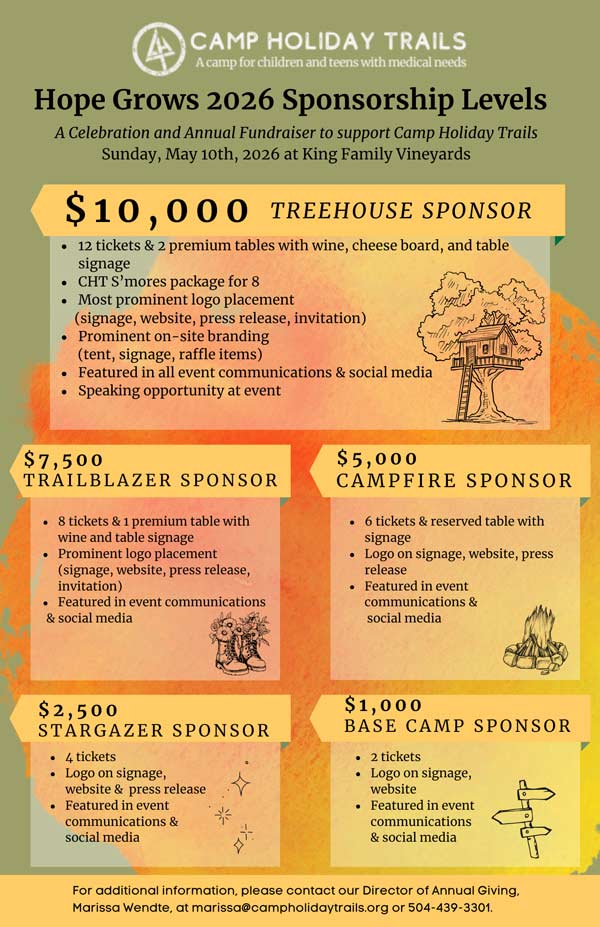 CAMP HOLIDAY TRAILS
A camp for children and teens with medical needs

Hope Grows 2026 Sponsorship Levels

A Celebration and Annual Fundraiser to support Camp Holiday Trails
Sunday, May 10th, 2026 at King Family Vineyards

$10,000 TREEHOUSE SPONSOR

- 12 tickets & 2 premium tables with wine, cheese board, and table signage
- CHT S'mores package for 8
- Most prominent logo placement (signage, website, press release, invitation)
- Prominent on-site branding (tent, signage, raffle items)
- Featured in all event communications & social media
- Speaking opportunity at event

$7,500 TRAILBLAZER SPONSOR

- 8 tickets & 1 premium table with wine and table signage
- Prominent logo placement (signage, website, press release, invitation)
- Featured in event communications & social media

$5,000 CAMPFIRE SPONSOR

- 6 tickets & reserved table with signage
- Logo on signage, website, press release
- Featured in event communications & social media

$2,500 STARGAZER SPONSOR

- 4 tickets
- Logo on signage, website & press release
- Featured in event communications & social media

$1,000 BASE CAMP SPONSOR

- 2 tickets
- Logo on signage, website
- Featured in event communications & social media

For additional information, please contact our Director of Annual Giving, Marissa Wendte, at marissa@campholidaytrails.org or 504-439-3301.